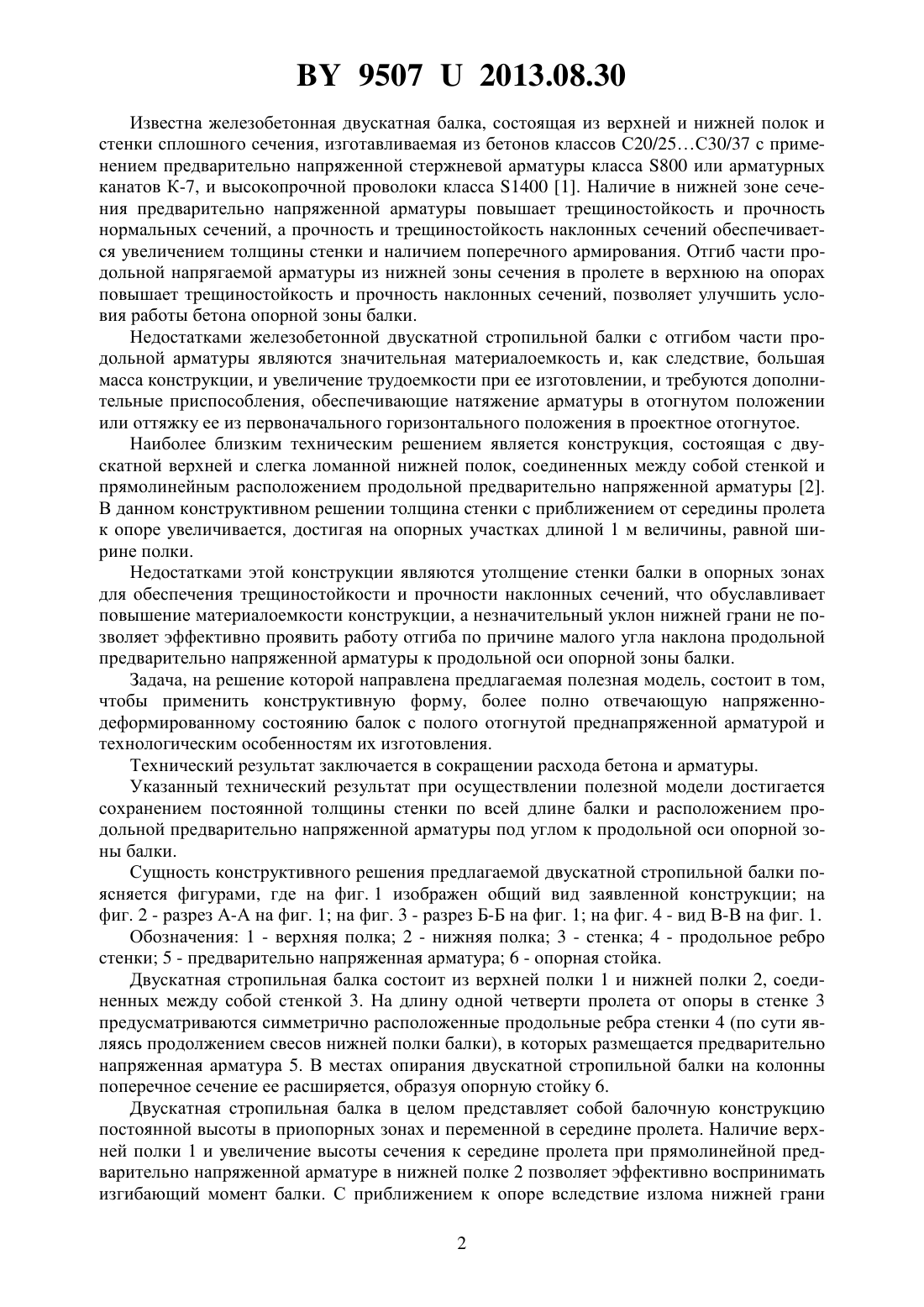 BY 9507 U 2013.08.30

Известна железобетонная двускатная балка, состоящая из верхней и нижней полок и стенки сплошного сечения, изготавливаемая из бетонов классов С20/25…С30/37 с применением предварительно напряженной стержневой арматуры класса S800 или арматурных канатов К-7, и высокопрочной проволоки класса S1400 [1]. Наличие в нижней зоне сечения предварительно напряженной арматуры повышает трещиностойкость и прочность нормальных сечений, а прочность и трещиностойкость наклонных сечений обеспечивается увеличением толщины стенки и наличием поперечного армирования. Отгиб части продольной напрягаемой арматуры из нижней зоны сечения в пролете в верхнюю на опорах повышает трещиностойкость и прочность наклонных сечений, позволяет улучшить условия работы бетона опорной зоны балки.

Недостатками железобетонной двускатной стропильной балки с отгибом части продольной арматуры являются значительная материалоемкость и, как следствие, большая масса конструкции, и увеличение трудоемкости при ее изготовлении, и требуются дополнительные приспособления, обеспечивающие натяжение арматуры в отогнутом положении или оттяжку ее из первоначального горизонтального положения в проектное отогнутое.

Наиболее близким техническим решением является конструкция, состоящая с двускатной верхней и слегка ломанной нижней полок, соединенных между собой стенкой и прямолинейным расположением продольной предварительно напряженной арматуры [2]. В данном конструктивном решении толщина стенки с приближением от середины пролета к опоре увеличивается, достигая на опорных участках длиной 1 м величины, равной ширине полки.

Недостатками этой конструкции являются утолщение стенки балки в опорных зонах для обеспечения трещиностойкости и прочности наклонных сечений, что обуславливает повышение материалоемкости конструкции, а незначительный уклон нижней грани не позволяет эффективно проявить работу отгиба по причине малого угла наклона продольной предварительно напряженной арматуры к продольной оси опорной зоны балки.

Задача, на решение которой направлена предлагаемая полезная модель, состоит в том, чтобы применить конструктивную форму, более полно отвечающую напряженно-деформированному состоянию балок с полого отогнутой преднапряженной арматурой и технологическим особенностям их изготовления.

Технический результат заключается в сокращении расхода бетона и арматуры.

Указанный технический результат при осуществлении полезной модели достигается сохранением постоянной толщины стенки по всей длине балки и расположением продольной предварительно напряженной арматуры под углом к продольной оси опорной зоны балки.

Сущность конструктивного решения предлагаемой двускатной стропильной балки поясняется фигурами, где на фиг. 1 изображен общий вид заявленной конструкции; на фиг. 2 - разрез А-А на фиг. 1; на фиг. 3 - разрез Б-Б на фиг. 1; на фиг. 4 - вид В-В на фиг. 1.

Обозначения: 1 - верхняя полка; 2 - нижняя полка; 3 - стенка; 4 - продольное ребро стенки; 5 - предварительно напряженная арматура; 6 - опорная стойка.

Двускатная стропильная балка состоит из верхней полки 1 и нижней полки 2, соединенных между собой стенкой 3. На длину одной четверти пролета от опоры в стенке 3 предусматриваются симметрично расположенные продольные ребра стенки 4 (по сути являясь продолжением свесов нижней полки балки), в которых размещается предварительно напряженная арматура 5. В местах опирания двускатной стропильной балки на колонны поперечное сечение ее расширяется, образуя опорную стойку 6.

Двускатная стропильная балка в целом представляет собой балочную конструкцию постоянной высоты в приопорных зонах и переменной в середине пролета. Наличие верхней полки 1 и увеличение высоты сечения к середине пролета при прямолинейной предварительно напряженной арматуре в нижней полке 2 позволяет эффективно воспринимать изгибающий момент балки. С приближением к опоре вследствие излома нижней грани

2